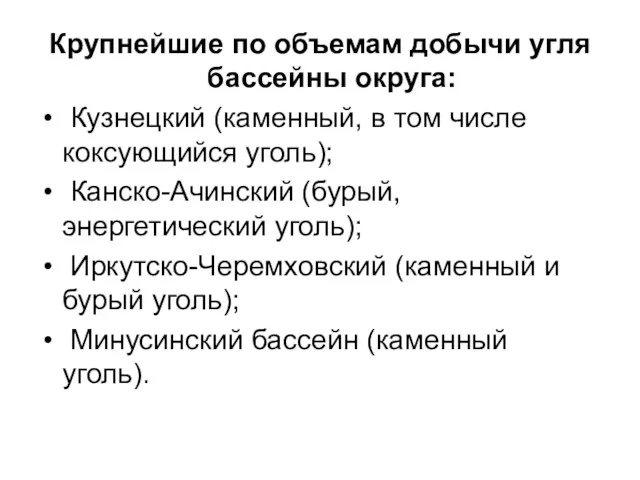 Крупнейшие по объемам добычи угля бассейны округа:

• Кузнецкий (каменный, в том числе коксующийся уголь);
• Канско-Ачинский (бурый, энергетический уголь);
• Иркутско-Черемховский (каменный и бурый уголь);
• Минусинский бассейн (каменный уголь).